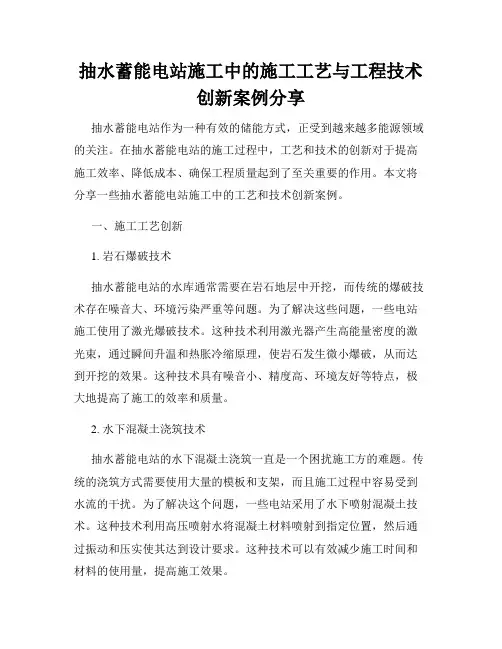 抽水蓄能电站施工中的施工工艺与工程技术创新案例分享

抽水蓄能电站作为一种有效的储能方式，正受到越来越多能源领域的关注。在抽水蓄能电站的施工过程中，工艺和技术的创新对于提高施工效率、降低成本、确保工程质量起到了至关重要的作用。本文将分享一些抽水蓄能电站施工中的工艺和技术创新案例。

一、施工工艺创新

1. 岩石爆破技术

抽水蓄能电站的水库通常需要在岩石地层中开挖，而传统的爆破技术存在噪音大、环境污染严重等问题。为了解决这些问题，一些电站施工使用了激光爆破技术。这种技术利用激光器产生高能量密度的激光束，通过瞬间升温和热胀冷缩原理，使岩石发生微小爆破，从而达到开挖的效果。这种技术具有噪音小、精度高、环境友好等特点，极大地提高了施工的效率和质量。

2. 水下混凝土浇筑技术

抽水蓄能电站的水下混凝土浇筑一直是一个困扰施工方的难题。传统的浇筑方式需要使用大量的模板和支架，而且施工过程中容易受到水流的干扰。为了解决这个问题，一些电站采用了水下喷射混凝土技术。这种技术利用高压喷射水将混凝土材料喷射到指定位置，然后通过振动和压实使其达到设计要求。这种技术可以有效减少施工时间和材料的使用量，提高施工效果。